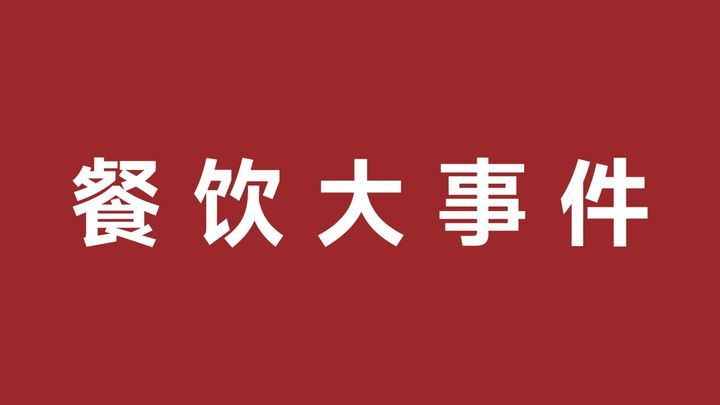 餐饮大事件